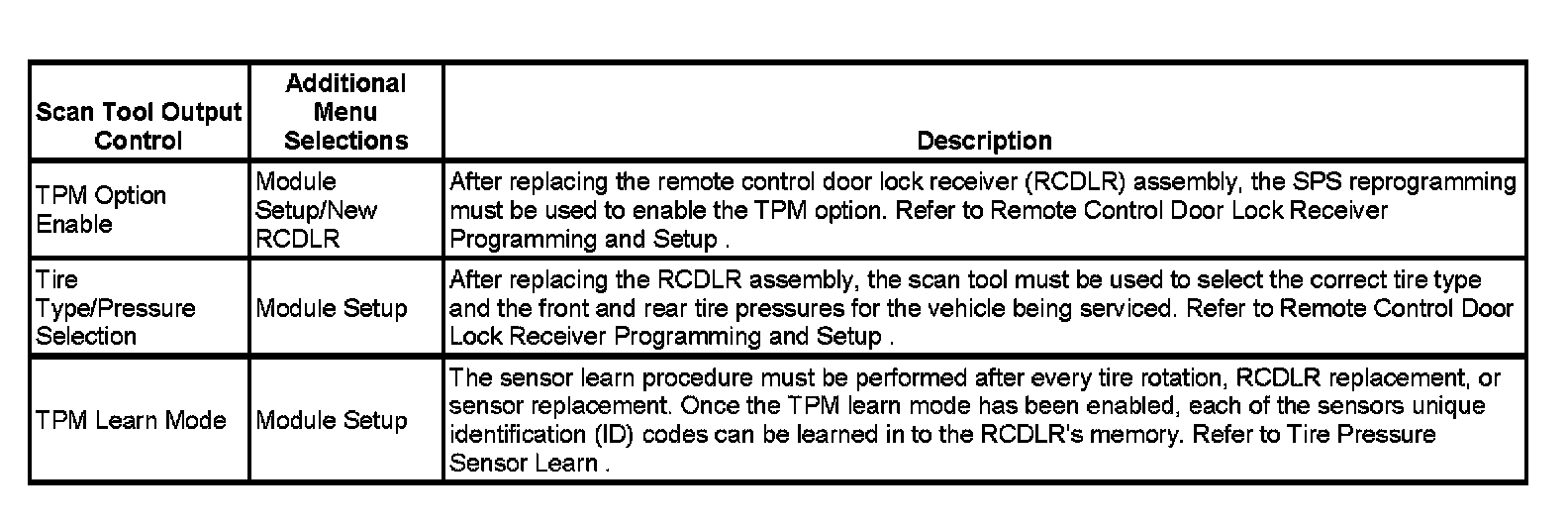 | Scan Tool Output Control | Additional Menu Selections | Description |
|---|---|---|
| TPM Option Enable | Module Setup/New RCDLR | After replacing the remote control door lock receiver (RCDLR) assembly, the SPS reprogramming must be used to enable the TPM option. Refer to Remote Control Door Lock Receiver Programming and Setup . |
| Tire Type/Pressure Selection | Module Setup | After replacing the RCDLR assembly, the scan tool must be used to select the correct tire type and the front and rear tire pressures for the vehicle being serviced. Refer to Remote Control Door Lock Receiver Programming and Setup . |
| TPM Learn Mode | Module Setup | The sensor learn procedure must be performed after every tire rotation, RCDLR replacement, or sensor replacement. Once the TPM learn mode has been enabled, each of the sensors unique identification (ID) codes can be learned in to the RCDLR's memory. Refer to Tire Pressure Sensor Learn . |